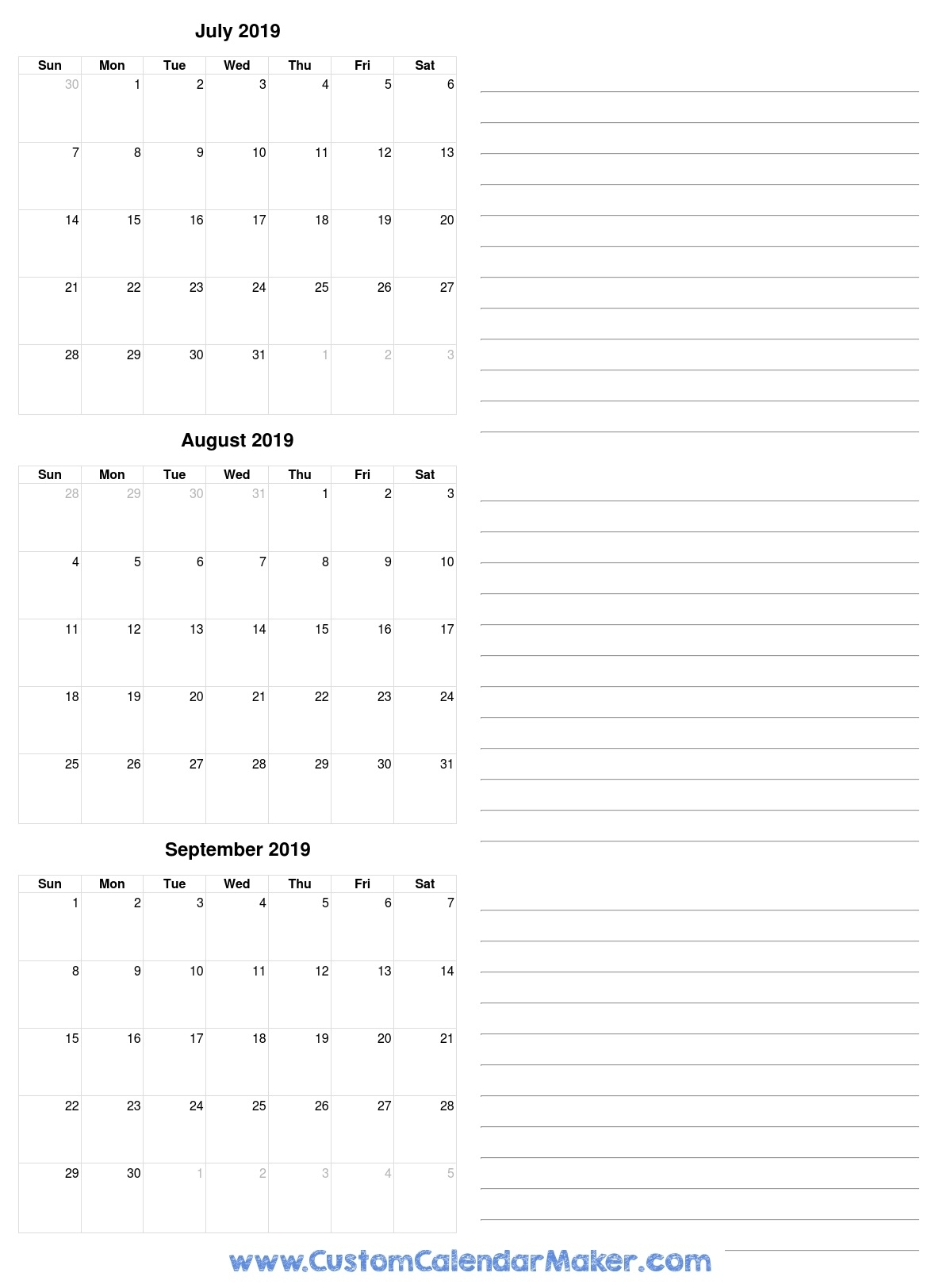 July 2019

| Sun | Mon | Tue | Wed | Thu | Fri | Sat |
|---|---|---|---|---|---|---|
| 30 | 1 | 2 | 3 | 4 | 5 | 6 |
| 7 | 8 | 9 | 10 | 11 | 12 | 13 |
| 14 | 15 | 16 | 17 | 18 | 19 | 20 |
| 21 | 22 | 23 | 24 | 25 | 26 | 27 |
| 28 | 29 | 30 | 31 | 1 | 2 | 3 |

August 2019

| Sun | Mon | Tue | Wed | Thu | Fri | Sat |
|---|---|---|---|---|---|---|
| 28 | 29 | 30 | 31 | 1 | 2 | 3 |
| 4 | 5 | 6 | 7 | 8 | 9 | 10 |
| 11 | 12 | 13 | 14 | 15 | 16 | 17 |
| 18 | 19 | 20 | 21 | 22 | 23 | 24 |
| 25 | 26 | 27 | 28 | 29 | 30 | 31 |

September 2019

| Sun | Mon | Tue | Wed | Thu | Fri | Sat |
|---|---|---|---|---|---|---|
| 1 | 2 | 3 | 4 | 5 | 6 | 7 |
| 8 | 9 | 10 | 11 | 12 | 13 | 14 |
| 15 | 16 | 17 | 18 | 19 | 20 | 21 |
| 22 | 23 | 24 | 25 | 26 | 27 | 28 |
| 29 | 30 | 1 | 2 | 3 | 4 | 5 |

www.CustomCalendarMaker.com